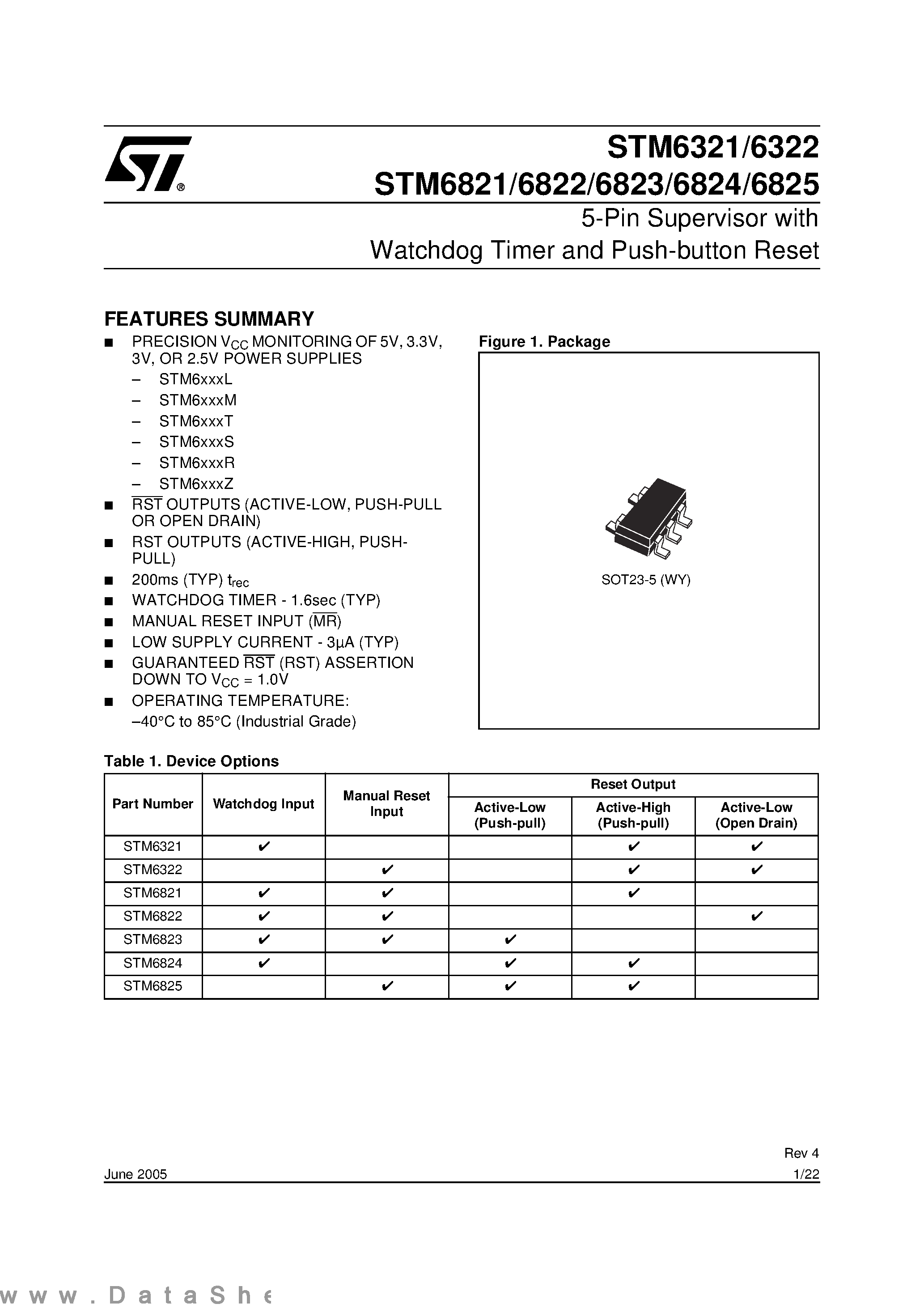 STM6321/6322
STM6821/6822/6823/6824/6825

5-Pin Supervisor with Watchdog Timer and Push-button Reset

FEATURES SUMMARY

■ PRECISION $V_{CC}$ MONITORING OF 5V, 3.3V, 3V, OR 2.5V POWER SUPPLIES
– STM6xxxL
– STM6xxxM
– STM6xxxT
– STM6xxxS
– STM6xxxR
– STM6xxxZ
■ $\overline{RST}$ OUTPUTS (ACTIVE-LOW, PUSH-PULL OR OPEN DRAIN)
■ RST OUTPUTS (ACTIVE-HIGH, PUSH-PULL)
■ 200ms (TYP) $t_{rec}$
■ WATCHDOG TIMER - 1.6sec (TYP)
■ MANUAL RESET INPUT ($\overline{MR}$)
■ LOW SUPPLY CURRENT - 3µA (TYP)
■ GUARANTEED $\overline{RST}$ (RST) ASSERTION DOWN TO $V_{CC}$ = 1.0V
■ OPERATING TEMPERATURE: –40°C to 85°C (Industrial Grade)

Figure 1. Package

SOT23-5 (WY)

Table 1. Device Options

| Part Number | Watchdog Input | Manual Reset Input | Reset Output: Active-Low (Push-pull) | Reset Output: Active-High (Push-pull) | Reset Output: Active-Low (Open Drain) |
|---|---|---|---|---|---|
| STM6321 | ✔ | | | ✔ | ✔ |
| STM6322 | | ✔ | | ✔ | ✔ |
| STM6821 | ✔ | ✔ | | ✔ | |
| STM6822 | ✔ | ✔ | | | ✔ |
| STM6823 | ✔ | ✔ | ✔ | | |
| STM6824 | ✔ | | ✔ | ✔ | |
| STM6825 | | ✔ | ✔ | ✔ | |

Rev 4
June 2005
1/22

www.DataShe